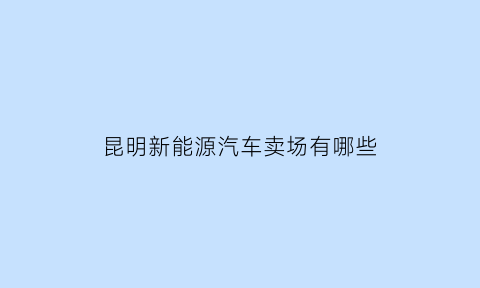 昆明新能源汽车卖场有哪些